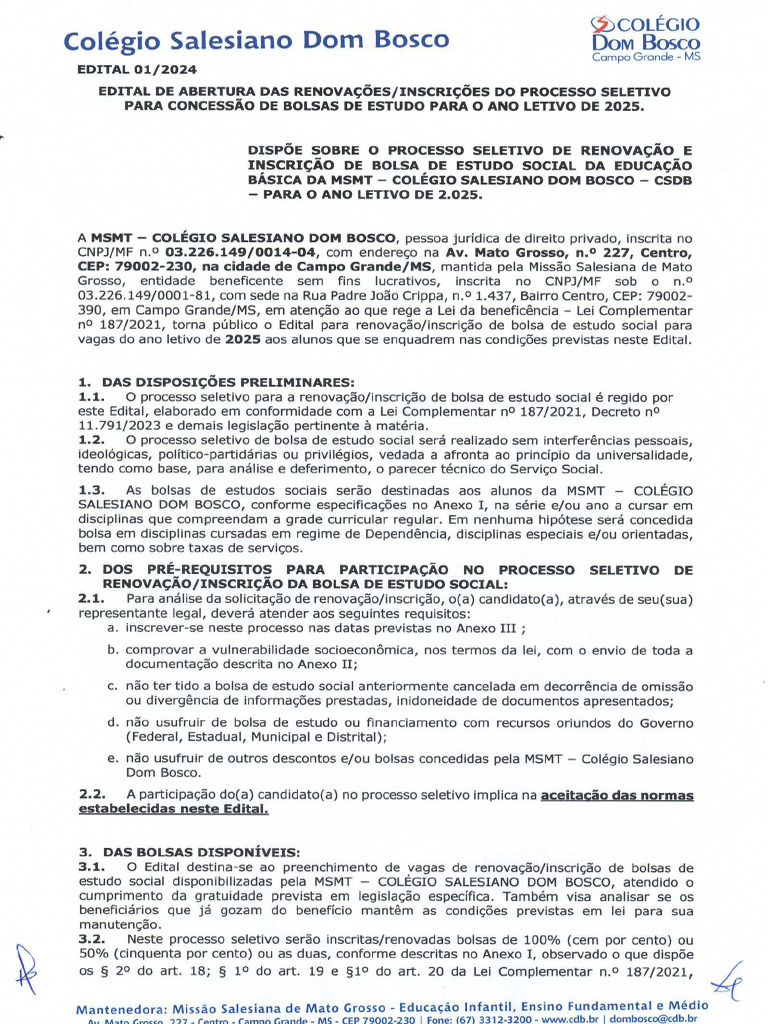 Colégio Salesiano Dom Bosco

COLÉGIO DOM BOSCO Campo Grande - MS

EDITAL 01/2024

EDITAL DE ABERTURA DAS RENOVAÇÕES/INSCRIÇÕES DO PROCESSO SELETIVO PARA CONCESSÃO DE BOLSAS DE ESTUDO PARA O ANO LETIVO DE 2025.

DISPÕE SOBRE O PROCESSO SELETIVO DE RENOVAÇÃO E INSCRIÇÃO DE BOLSA DE ESTUDO SOCIAL DA EDUCAÇÃO BÁSICA DA MSMT – COLÉGIO SALESIANO DOM BOSCO – CSDB – PARA O ANO LETIVO DE 2.025.

A MSMT – COLÉGIO SALESIANO DOM BOSCO, pessoa jurídica de direito privado, inscrita no CNPJ/MF n.º 03.226.149/0014-04, com endereço na Av. Mato Grosso, n.º 227, Centro, CEP: 79002-230, na cidade de Campo Grande/MS, mantida pela Missão Salesiana de Mato Grosso, entidade beneficente sem fins lucrativos, inscrita no CNPJ/MF sob o n.º 03.226.149/0001-81, com sede na Rua Padre João Crippa, n.º 1.437, Bairro Centro, CEP: 79002-390, em Campo Grande/MS, em atenção ao que rege a Lei da beneficência – Lei Complementar nº 187/2021, torna público o Edital para renovação/inscrição de bolsa de estudo social para vagas do ano letivo de 2025 aos alunos que se enquadrem nas condições previstas neste Edital.

1. DAS DISPOSIÇÕES PRELIMINARES:
1.1. O processo seletivo para a renovação/inscrição de bolsa de estudo social é regido por este Edital, elaborado em conformidade com a Lei Complementar nº 187/2021, Decreto nº 11.791/2023 e demais legislação pertinente à matéria.
1.2. O processo seletivo de bolsa de estudo social será realizado sem interferências pessoais, ideológicas, político-partidárias ou privilégios, vedada a afronta ao princípio da universalidade, tendo como base, para análise e deferimento, o parecer técnico do Serviço Social.

1.3. As bolsas de estudos sociais serão destinadas aos alunos da MSMT – COLÉGIO SALESIANO DOM BOSCO, conforme especificações no Anexo I, na série e/ou ano a cursar em disciplinas que compreendam a grade curricular regular. Em nenhuma hipótese será concedida bolsa em disciplinas cursadas em regime de Dependência, disciplinas especiais e/ou orientadas, bem como sobre taxas de serviços.

2. DOS PRÉ-REQUISITOS PARA PARTICIPAÇÃO NO PROCESSO SELETIVO DE RENOVAÇÃO/INSCRIÇÃO DA BOLSA DE ESTUDO SOCIAL:
2.1. Para análise da solicitação de renovação/inscrição, o(a) candidato(a), através de seu(sua) representante legal, deverá atender aos seguintes requisitos:
a. inscrever-se neste processo nas datas previstas no Anexo III ;
b. comprovar a vulnerabilidade socioeconômica, nos termos da lei, com o envio de toda a documentação descrita no Anexo II;
c. não ter tido a bolsa de estudo social anteriormente cancelada em decorrência de omissão ou divergência de informações prestadas, inidoneidade de documentos apresentados;
d. não usufruir de bolsa de estudo ou financiamento com recursos oriundos do Governo (Federal, Estadual, Municipal e Distrital);
e. não usufruir de outros descontos e/ou bolsas concedidas pela MSMT – Colégio Salesiano Dom Bosco.

2.2. A participação do(a) candidato(a) no processo seletivo implica na aceitação das normas estabelecidas neste Edital.

3. DAS BOLSAS DISPONÍVEIS:
3.1. O Edital destina-se ao preenchimento de vagas de renovação/inscrição de bolsas de estudo social disponibilizadas pela MSMT – COLÉGIO SALESIANO DOM BOSCO, atendido o cumprimento da gratuidade prevista em legislação específica. Também visa analisar se os beneficiários que já gozam do benefício mantêm as condições previstas em lei para sua manutenção.
3.2. Neste processo seletivo serão inscritas/renovadas bolsas de 100% (cem por cento) ou 50% (cinquenta por cento) ou as duas, conforme descritas no Anexo I, observado o que dispõe os § 2º do art. 18; § 1º do art. 19 e §1º do art. 20 da Lei Complementar n.º 187/2021,

Mantenedora: Missão Salesiana de Mato Grosso - Educação Infantil, Ensino Fundamental e Médio
Av. Mato Grosso, 227 - Centro - Campo Grande - MS - CEP 79002-230 | Fone: (67) 3312-3200 - www.cdb.br | dombosco@cdb.br